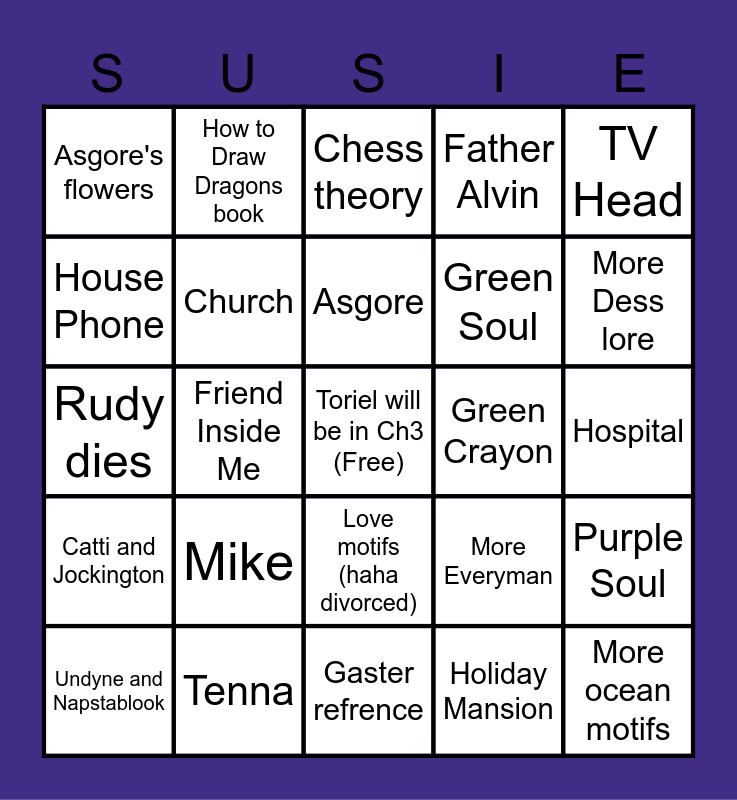 | S | U | S | I | E |
|---|---|---|---|---|
| Asgore's flowers | How to Draw Dragons book | Chess theory | Father Alvin | TV Head |
| House Phone | Church | Asgore | Green Soul | More Dess lore |
| Rudy dies | Friend Inside Me | Toriel will be in Ch3 (Free) | Green Crayon | Hospital |
| Catti and Jockington | Mike | Love motifs (haha divorced) | More Everyman | Purple Soul |
| Undyne and Napstablook | Tenna | Gaster refrence | Holiday Mansion | More ocean motifs |